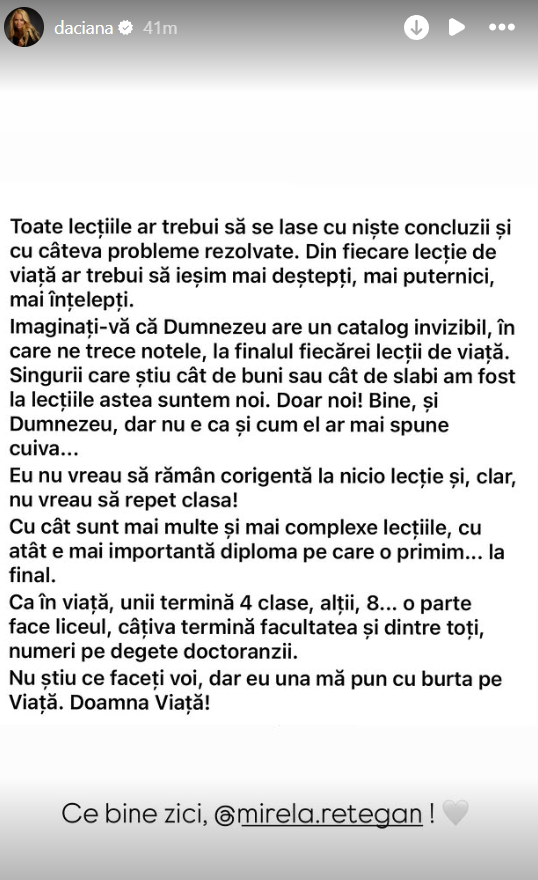 daciana 41m

Toate lecțiile ar trebui să se lase cu niște concluzii și cu câteva probleme rezolvate. Din fiecare lecție de viață ar trebui să ieșim mai deștepți, mai puternici, mai înțelepți.
Imaginați-vă că Dumnezeu are un catalog invizibil, în care ne trece notele, la finalul fiecărei lecții de viață. Singurii care știu cât de buni sau cât de slabi am fost la lecțiile astea suntem noi. Doar noi! Bine, și Dumnezeu, dar nu e ca și cum el ar mai spune cuiva...
Eu nu vreau să rămân corigentă la nicio lecție și, clar, nu vreau să repet clasa!
Cu cât sunt mai multe și mai complexe lecțiile, cu atât e mai importantă diploma pe care o primim... la final.
Ca în viață, unii termină 4 clase, alții, 8... o parte face liceul, câțiva termină facultatea și dintre toți, numeri pe degete doctoranzii.
Nu știu ce faceți voi, dar eu una mă pun cu burta pe Viață. Doamna Viață!

Ce bine zici, @mirela.retegan !